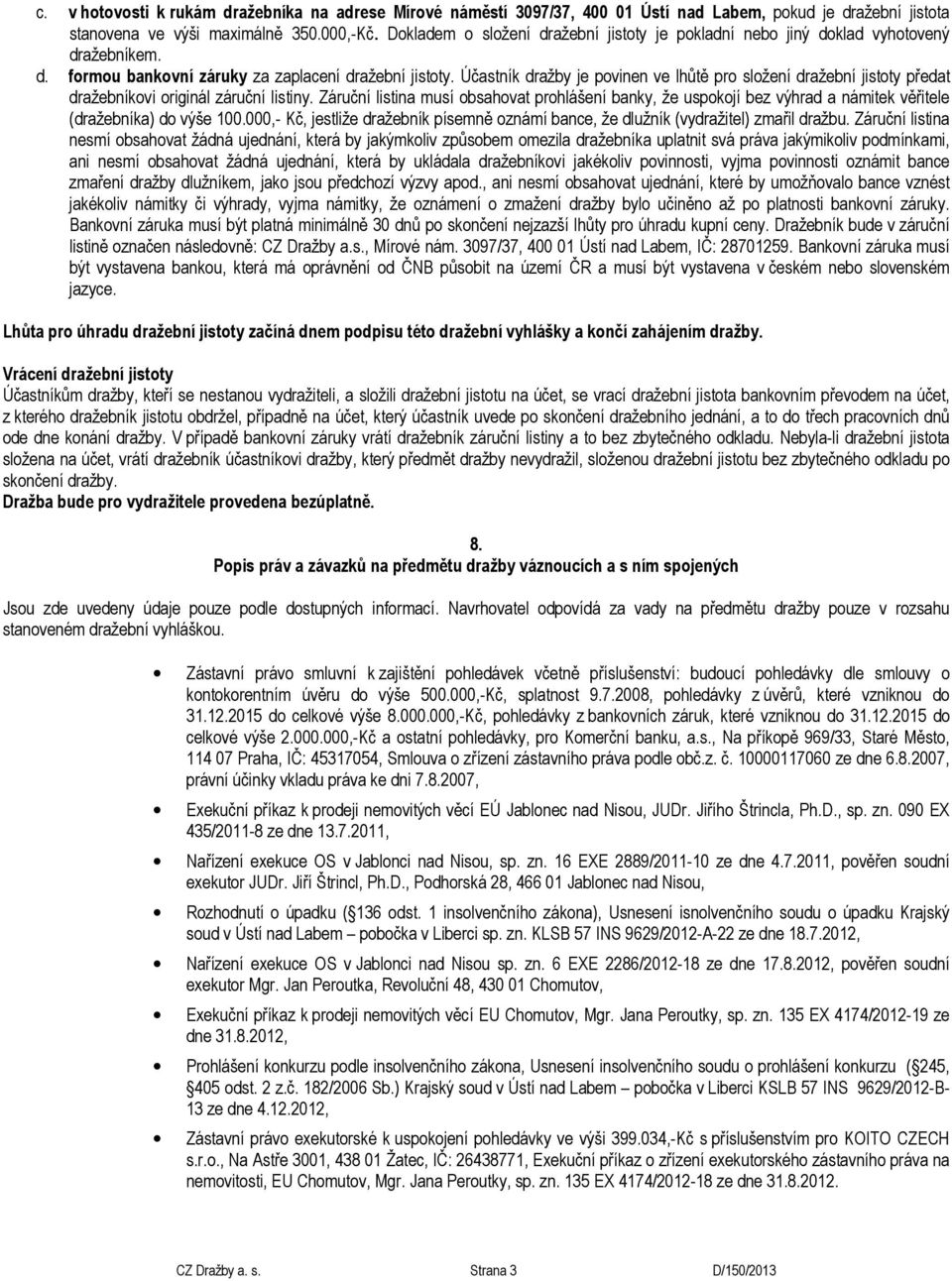 c. v hotovosti k rukám dražebníka na adrese Mírové náměstí 3097/37, 400 01 Ústí nad Labem, pokud je dražební jistota stanovena ve výši maximálně 350.000,-Kč. Dokladem o složení dražební jistoty je pokladní nebo jiný doklad vyhotovený dražebníkem.
d. formou bankovní záruky za zaplacení dražební jistoty. Účastník dražby je povinen ve lhůtě pro složení dražební jistoty předat dražebníkovi originál záruční listiny. Záruční listina musí obsahovat prohlášení banky, že uspokojí bez výhrad a námitek věřitele (dražebníka) do výše 100.000,- Kč, jestliže dražebník písemně oznámí bance, že dlužník (vydražitel) zmařil dražbu. Záruční listina nesmí obsahovat žádná ujednání, která by jakýmkoliv způsobem omezila dražebníka uplatnit svá práva jakýmikoliv podmínkami, ani nesmí obsahovat žádná ujednání, která by ukládala dražebníkovi jakékoliv povinnosti, vyjma povinnosti oznámit bance zmaření dražby dlužníkem, jako jsou předchozí výzvy apod., ani nesmí obsahovat ujednání, které by umožňovalo bance vznést jakékoliv námitky či výhrady, vyjma námitky, že oznámení o zmažení dražby bylo učiněno až po platnosti bankovní záruky. Bankovní záruka musí být platná minimálně 30 dnů po skončení nejzazší lhůty pro úhradu kupní ceny. Dražebník bude v záruční listině označen následovně: CZ Dražby a.s., Mírové nám. 3097/37, 400 01 Ústí nad Labem, IČ: 28701259. Bankovní záruka musí být vystavena bankou, která má oprávnění od ČNB působit na území ČR a musí být vystavena v českém nebo slovenském jazyce.

Lhůta pro úhradu dražební jistoty začíná dnem podpisu této dražební vyhlášky a končí zahájením dražby.

Vrácení dražební jistoty
Účastníkům dražby, kteří se nestanou vydražiteli, a složili dražební jistotu na účet, se vrací dražební jistota bankovním převodem na účet, z kterého dražebník jistotu obdržel, případně na účet, který účastník uvede po skončení dražebního jednání, a to do třech pracovních dnů ode dne konání dražby. V případě bankovní záruky vrátí dražebník záruční listiny a to bez zbytečného odkladu. Nebyla-li dražební jistota složena na účet, vrátí dražebník účastníkovi dražby, který předmět dražby nevydražil, složenou dražební jistotu bez zbytečného odkladu po skončení dražby.
Dražba bude pro vydražitele provedena bezúplatně.

8.
Popis práv a závazků na předmětu dražby váznoucích a s ním spojených

Jsou zde uvedeny údaje pouze podle dostupných informací. Navrhovatel odpovídá za vady na předmětu dražby pouze v rozsahu stanoveném dražební vyhláškou.

• Zástavní právo smluvní k zajištění pohledávek včetně příslušenství: budoucí pohledávky dle smlouvy o kontokorentním úvěru do výše 500.000,-Kč, splatnost 9.7.2008, pohledávky z úvěrů, které vzniknou do 31.12.2015 do celkové výše 8.000.000,-Kč, pohledávky z bankovních záruk, které vzniknou do 31.12.2015 do celkové výše 2.000.000,-Kč a ostatní pohledávky, pro Komerční banku, a.s., Na příkopě 969/33, Staré Město, 114 07 Praha, IČ: 45317054, Smlouva o zřízení zástavního práva podle obč.z. č. 10000117060 ze dne 6.8.2007, právní účinky vkladu práva ke dni 7.8.2007,
• Exekuční příkaz k prodeji nemovitých věcí EÚ Jablonec nad Nisou, JUDr. Jiřího Štrincla, Ph.D., sp. zn. 090 EX 435/2011-8 ze dne 13.7.2011,
• Nařízení exekuce OS v Jablonci nad Nisou, sp. zn. 16 EXE 2889/2011-10 ze dne 4.7.2011, pověřen soudní exekutor JUDr. Jiří Štrincl, Ph.D., Podhorská 28, 466 01 Jablonec nad Nisou,
• Rozhodnutí o úpadku (§136 odst. 1 insolvenčního zákona), Usnesení isnolvenčního soudu o úpadku Krajský soud v Ústí nad Labem – pobočka v Liberci sp. zn. KLSB 57 INS 9629/2012-A-22 ze dne 18.7.2012,
• Nařízení exekuce OS v Jablonci nad Nisou sp. zn. 6 EXE 2286/2012-18 ze dne 17.8.2012, pověřen soudní exekutor Mgr. Jan Peroutka, Revoluční 48, 430 01 Chomutov,
• Exekuční příkaz k prodeji nemovitých věcí EU Chomutov, Mgr. Jana Peroutky, sp. zn. 135 EX 4174/2012-19 ze dne 31.8.2012,
• Prohlášení konkurzu podle insolvenčního zákona, Usnesení insolvenčního soudu o prohlášení konkurzu (§245, §405 odst. 2 z.č. 182/2006 Sb.) Krajský soud v Ústí nad Labem – pobočka v Liberci KSLB 57 INS 9629/2012-B-13 ze dne 4.12.2012,
• Zástavní právo exekutorské k uspokojení pohledávky ve výši 399.034,-Kč s příslušenstvím pro KOITO CZECH s.r.o., Na Astře 3001, 438 01 Žatec, IČ: 26438771, Exekuční příkaz o zřízení exekutorského zástavního práva na nemovitosti, EU Chomutov, Mgr. Jana Peroutky, sp. zn. 135 EX 4174/2012-18 ze dne 31.8.2012.

CZ Dražby a. s. Strana 3 D/150/2013